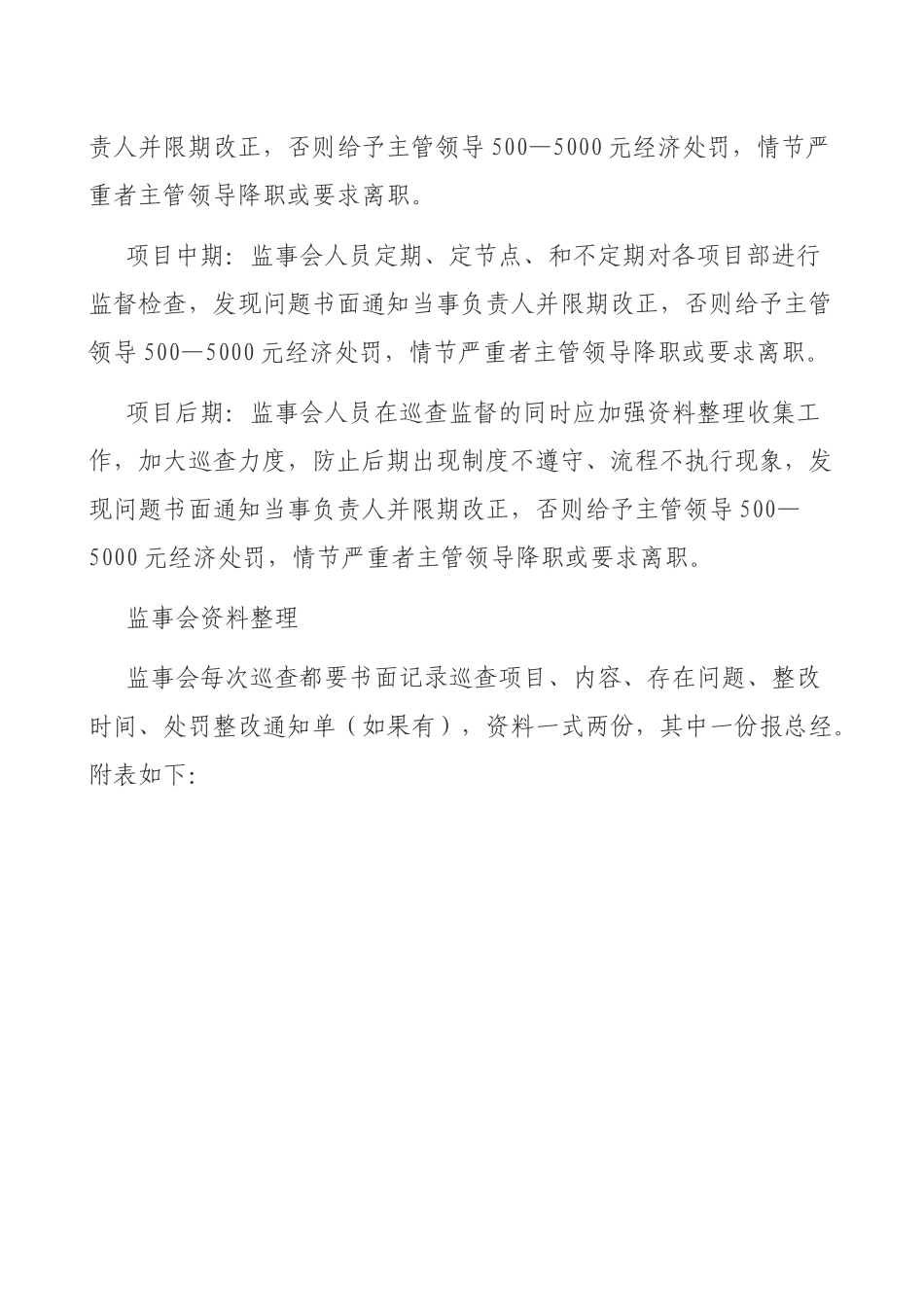 责人并限期改正，否则给予主管领导 500—5000 元经济处罚，情节严重者主管领导降职或要求离职。

项目中期：监事会人员定期、定节点、和不定期对各项目部进行监督检查，发现问题书面通知当事负责人并限期改正，否则给予主管领导 500—5000 元经济处罚，情节严重者主管领导降职或要求离职。

项目后期：监事会人员在巡查监督的同时应加强资料整理收集工作，加大巡查力度，防止后期出现制度不遵守、流程不执行现象，发现问题书面通知当事负责人并限期改正，否则给予主管领导 500—5000 元经济处罚，情节严重者主管领导降职或要求离职。

监事会资料整理

监事会每次巡查都要书面记录巡查项目、内容、存在问题、整改时间、处罚整改通知单（如果有），资料一式两份，其中一份报总经。附表如下：